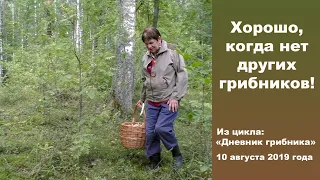 Хорошо, когда нет других грибников!

Из цикла:
«Дневник грибника»

10 августа 2019 года